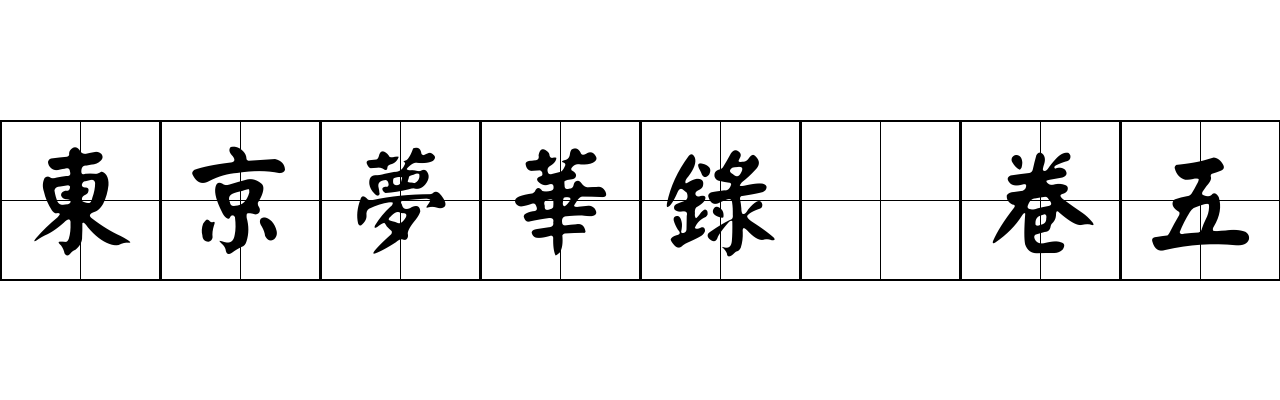 東京夢華錄 卷五